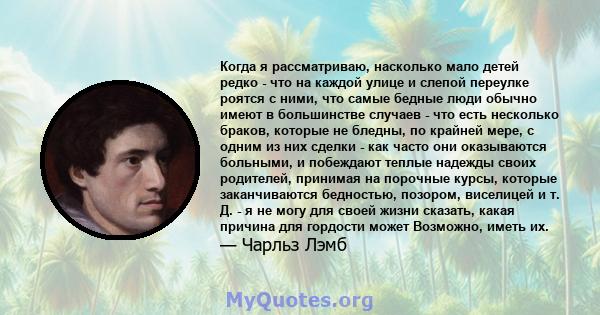 Когда я рассматриваю, насколько мало детей редко - что на каждой улице и слепой переулке роятся с ними, что самые бедные люди обычно имеют в большинстве случаев - что есть несколько браков, которые не бледны, по крайней мере, с одним из них сделки - как часто они оказываются больными, и побеждают теплые надежды своих родителей, принимая на порочные курсы, которые заканчиваются бедностью, позором, виселицей и т. Д. - я не могу для своей жизни сказать, какая причина для гордости может Возможно, иметь их.
— Чарльз Лэмб

MyQuotes.org